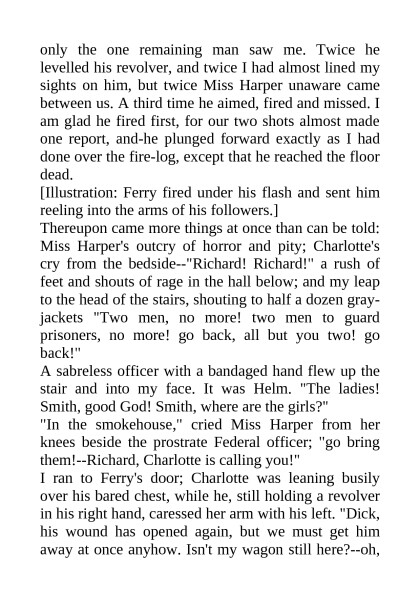 only the one remaining man saw me. Twice he levelled his revolver, and twice I had almost lined my sights on him, but twice Miss Harper unaware came between us. A third time he aimed, fired and missed. I am glad he fired first, for our two shots almost made one report, and-he plunged forward exactly as I had done over the fire-log, except that he reached the floor dead.
[Illustration: Ferry fired under his flash and sent him reeling into the arms of his followers.]
Thereupon came more things at once than can be told: Miss Harper's outcry of horror and pity; Charlotte's cry from the bedside--"Richard! Richard!" a rush of feet and shouts of rage in the hall below; and my leap to the head of the stairs, shouting to half a dozen gray-jackets "Two men, no more! two men to guard prisoners, no more! go back, all but you two! go back!"
A sabreless officer with a bandaged hand flew up the stair and into my face. It was Helm. "The ladies! Smith, good God! Smith, where are the girls?"
"In the smokehouse," cried Miss Harper from her knees beside the prostrate Federal officer; "go bring them!--Richard, Charlotte is calling you!"
I ran to Ferry's door; Charlotte was leaning busily over his bared chest, while he, still holding a revolver in his right hand, caressed her arm with his left. "Dick, his wound has opened again, but we must get him away at once anyhow. Isn't my wagon still here?--oh,